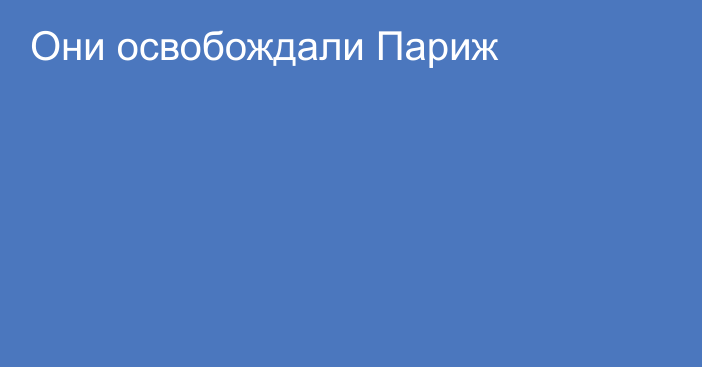 Они освобождали Париж